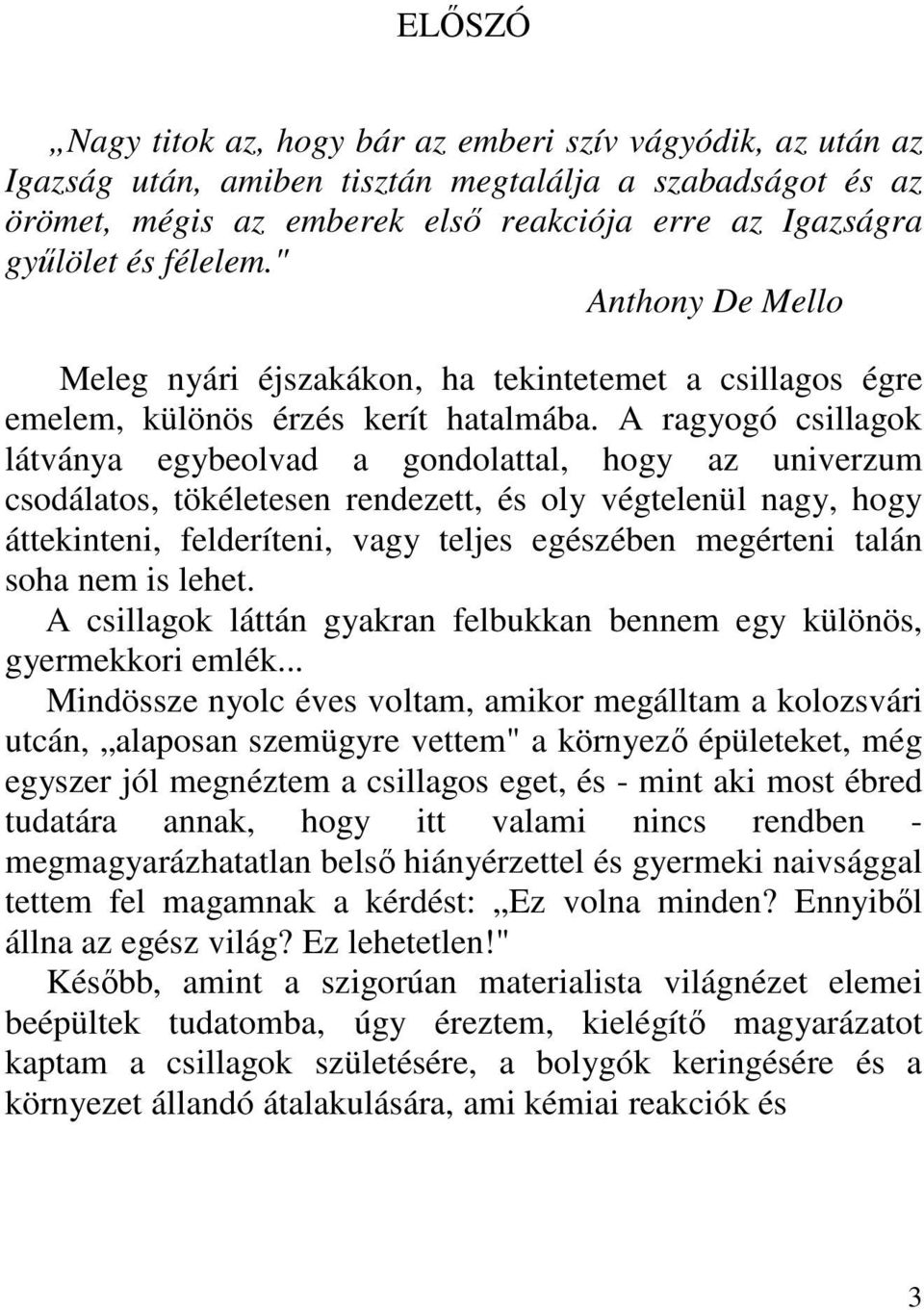 ELŐSZÓ

„Nagy titok az, hogy bár az emberi szív vágyódik, az után az Igazság után, amiben tisztán megtalálja a szabadságot és az örömet, mégis az emberek első reakciója erre az Igazságra gyűlölet és félelem."

Anthony De Mello

Meleg nyári éjszakákon, ha tekintetemet a csillagos égre emelem, különös érzés kerít hatalmába. A ragyogó csillagok látványa egybeolvad a gondolattal, hogy az univerzum csodálatos, tökéletesen rendezett, és oly végtelenül nagy, hogy áttekinteni, felderíteni, vagy teljes egészében megérteni talán soha nem is lehet.

A csillagok láttán gyakran felbukkan bennem egy különös, gyermekkori emlék...

Mindössze nyolc éves voltam, amikor megálltam a kolozsvári utcán, „alaposan szemügyre vettem" a környező épületeket, még egyszer jól megnéztem a csillagos eget, és - mint aki most ébred tudatára annak, hogy itt valami nincs rendben - megmagyarázhatatlan belső hiányérzettel és gyermeki naivsággal tettem fel magamnak a kérdést: „Ez volna minden? Ennyiből állna az egész világ? Ez lehetetlen!"

Később, amint a szigorúan materialista világnézet elemei beépültek tudatomba, úgy éreztem, kielégítő magyarázatot kaptam a csillagok születésére, a bolygók keringésére és a környezet állandó átalakulására, ami kémiai reakciók és

3